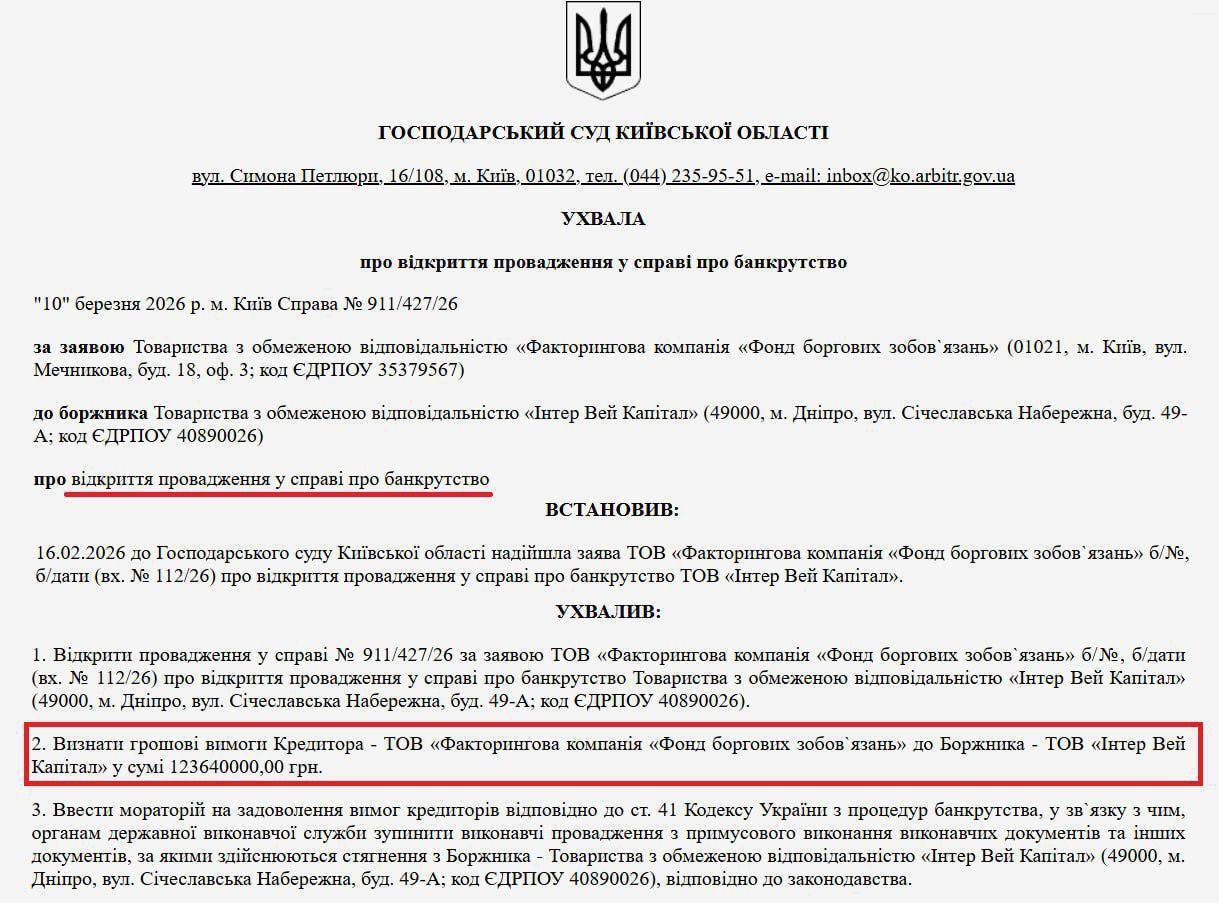 ГОСПОДАРСЬКИЙ СУД КИЇВСЬКОЇ ОБЛАСТІ

вул. Симона Петлюри, 16/108, м. Київ, 01032, тел. (044) 235-95-51, e-mail: inbox@ko.arbitr.gov.ua

УХВАЛА

про відкриття провадження у справі про банкрутство

"10" березня 2026 р. м. Київ Справа № 911/427/26

за заявою Товариства з обмеженою відповідальністю «Факторингова компанія «Фонд боргових зобов`язань» (01021, м. Київ, вул. Мечникова, буд. 18, оф. 3; код ЄДРПОУ 35379567)

до боржника Товариства з обмеженою відповідальністю «Інтер Вей Капітал» (49000, м. Дніпро, вул. Січеславська Набережна, буд. 49-А; код ЄДРПОУ 40890026)

про відкриття провадження у справі про банкрутство

ВСТАНОВИВ:

16.02.2026 до Господарського суду Київської області надійшла заява ТОВ «Факторингова компанія «Фонд боргових зобов`язань» б/№, б/дати (вх. № 112/26) про відкриття провадження у справі про банкрутство ТОВ «Інтер Вей Капітал».

УХВАЛИВ:

1. Відкрити провадження у справі № 911/427/26 за заявою ТОВ «Факторингова компанія «Фонд боргових зобов`язань» б/№, б/дати (вх. № 112/26) про відкриття провадження у справі про банкрутство Товариства з обмеженою відповідальністю «Інтер Вей Капітал» (49000, м. Дніпро, вул. Січеславська Набережна, буд. 49-А; код ЄДРПОУ 40890026).

2. Визнати грошові вимоги Кредитора - ТОВ «Факторингова компанія «Фонд боргових зобов`язань» до Боржника - ТОВ «Інтер Вей Капітал» у сумі 123640000,00 грн.

3. Ввести мораторій на задоволення вимог кредиторів відповідно до ст. 41 Кодексу України з процедур банкрутства, у зв`язку з чим, органам державної виконавчої служби зупинити виконавчі провадження з примусового виконання виконавчих документів та інших документів, за якими здійснюються стягнення з Боржника - Товариства з обмеженою відповідальністю «Інтер Вей Капітал» (49000, м. Дніпро, вул. Січеславська Набережна, буд. 49-А; код ЄДРПОУ 40890026), відповідно до законодавства.